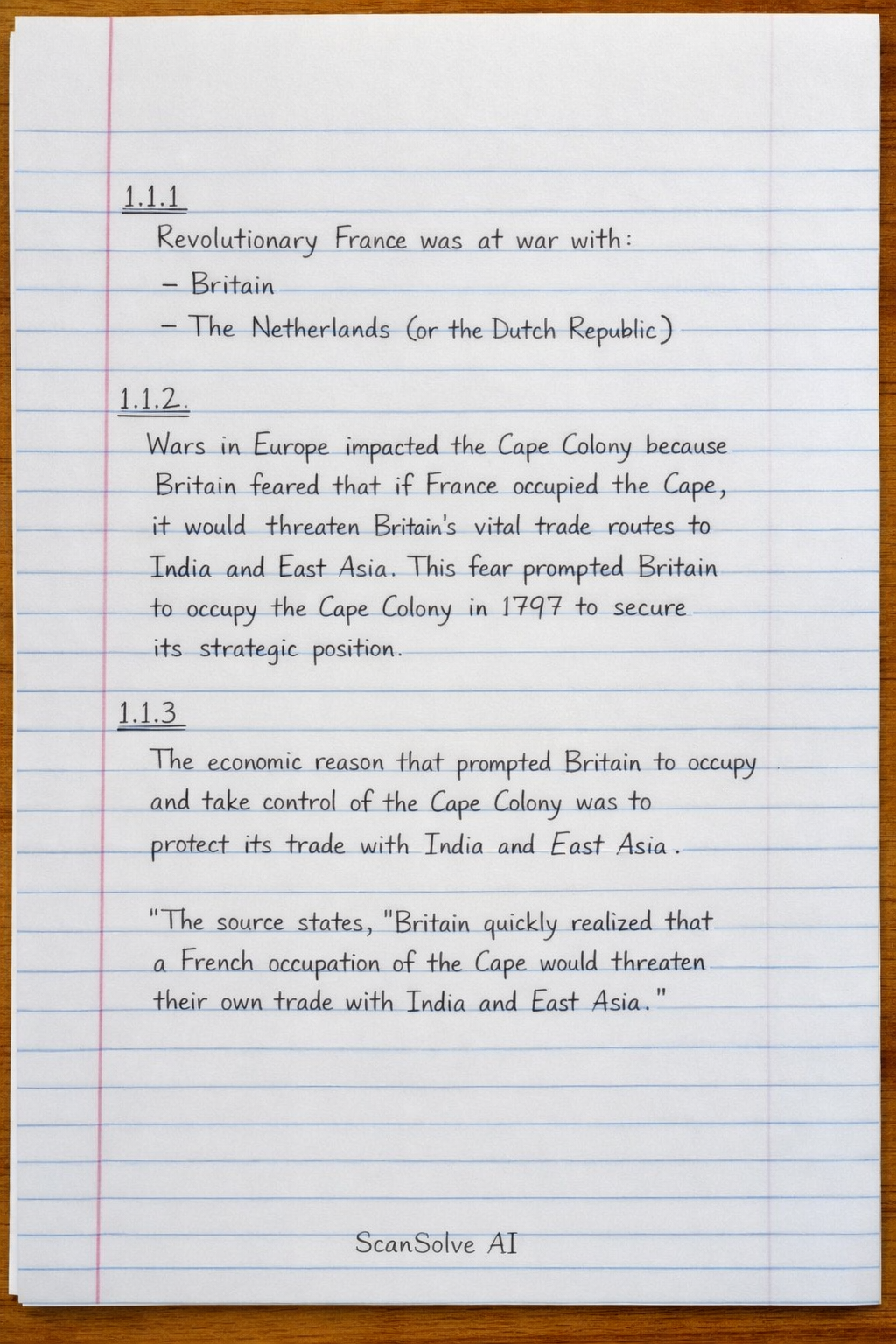 1.1.1

Revolutionary France was at war with:
– Britain
– The Netherlands (or the Dutch Republic)

1.1.2.

Wars in Europe impacted the Cape Colony because Britain feared that if France occupied the Cape, it would threaten Britain's vital trade routes to India and East Asia. This fear prompted Britain to occupy the Cape Colony in 1797 to secure its strategic position.

1.1.3

The economic reason that prompted Britain to occupy and take control of the Cape Colony was to protect its trade with India and East Asia.

"The source states, "Britain quickly realized that a French occupation of the Cape would threaten their own trade with India and East Asia."

ScanSolve AI